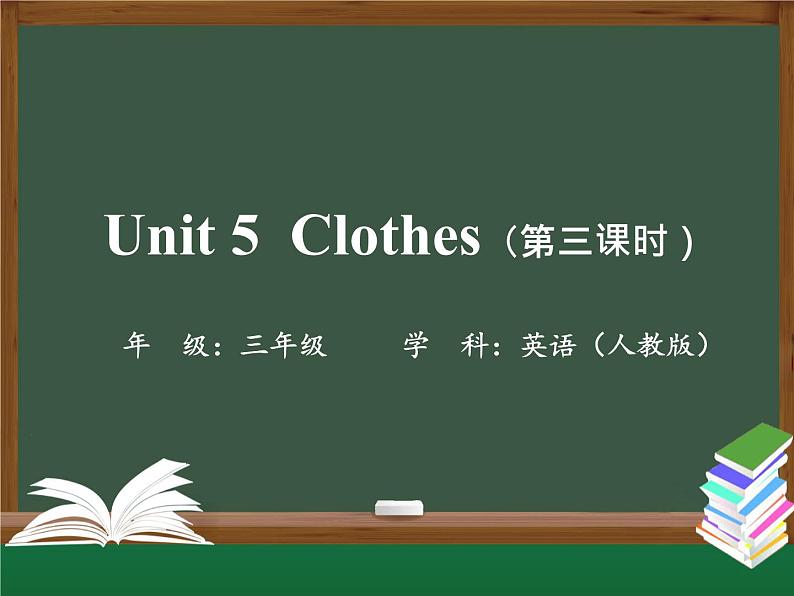 Unit 5 Clothes（第三课时）

年 级：三年级 学 科：英语（人教版）